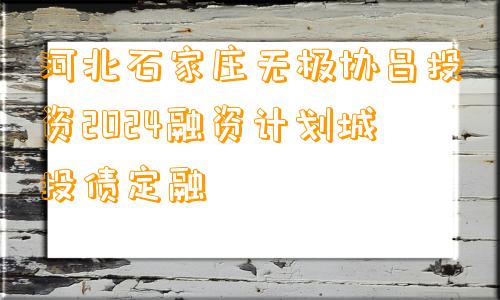 河北石家庄无极协昌投资2024融资计划城投债定融